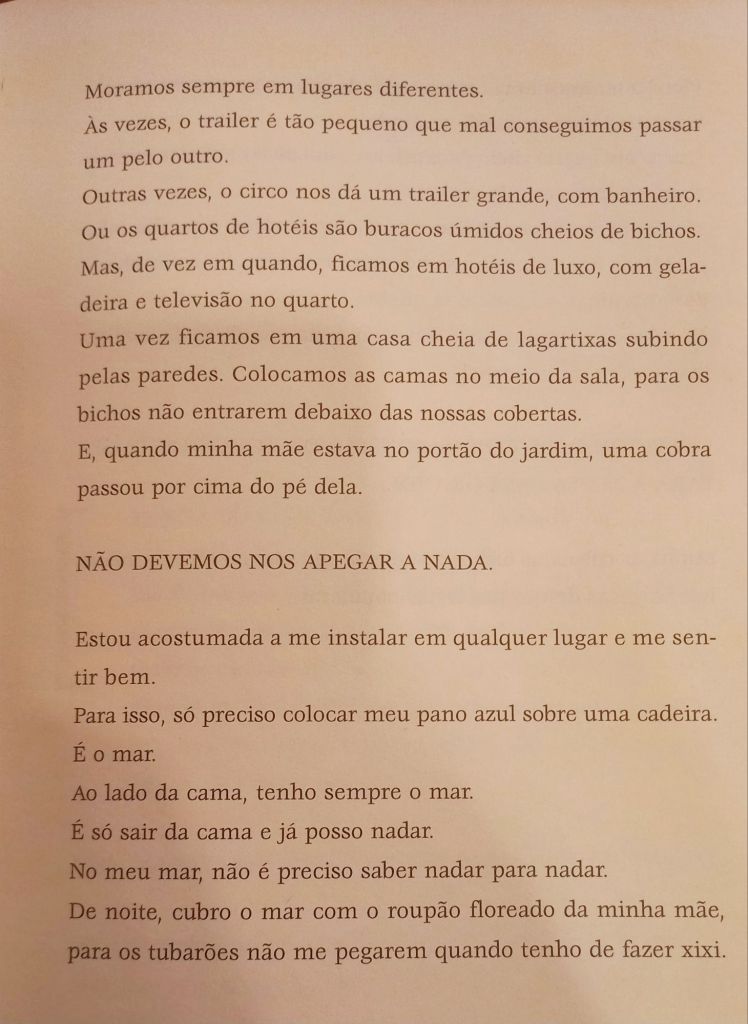 Moramos sempre em lugares diferentes.
Às vezes, o trailer é tão pequeno que mal conseguimos passar um pelo outro.
Outras vezes, o circo nos dá um trailer grande, com banheiro.
Ou os quartos de hotéis são buracos úmidos cheios de bichos.
Mas, de vez em quando, ficamos em hotéis de luxo, com geladeira e televisão no quarto.
Uma vez ficamos em uma casa cheia de lagartixas subindo pelas paredes. Colocamos as camas no meio da sala, para os bichos não entrarem debaixo das nossas cobertas.
E, quando minha mãe estava no portão do jardim, uma cobra passou por cima do pé dela.

NÃO DEVEMOS NOS APEGAR A NADA.

Estou acostumada a me instalar em qualquer lugar e me sentir bem.
Para isso, só preciso colocar meu pano azul sobre uma cadeira.
É o mar.
Ao lado da cama, tenho sempre o mar.
É só sair da cama e já posso nadar.
No meu mar, não é preciso saber nadar para nadar.
De noite, cubro o mar com o roupão floreado da minha mãe, para os tubarões não me pegarem quando tenho de fazer xixi.